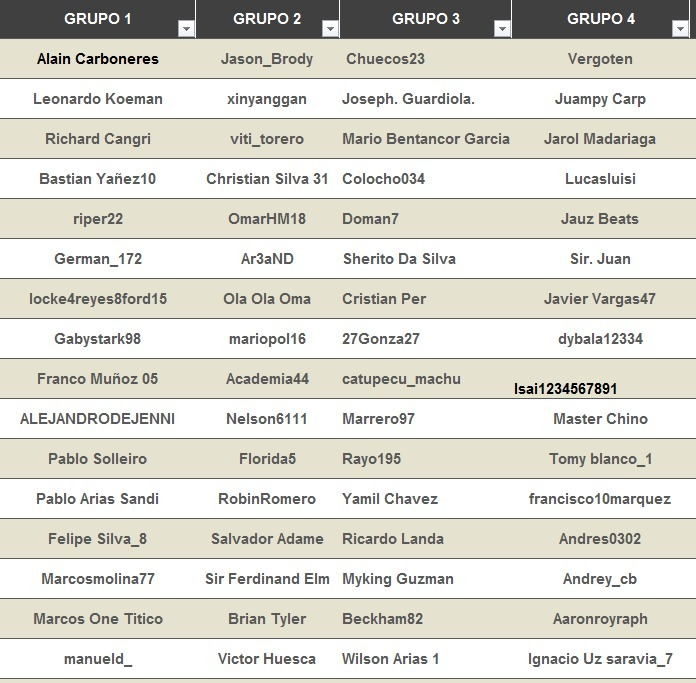 | GRUPO 1 | GRUPO 2 | GRUPO 3 | GRUPO 4 |
|---|---|---|---|
| Alain Carboneres | Jason_Brody | Chuecos23 | Vergoten |
| Leonardo Koeman | xinyanggan | Joseph. Guardiola. | Juampy Carp |
| Richard Cangri | viti_torero | Mario Bentancor Garcia | Jarol Madariaga |
| Bastian Yañez10 | Christian Silva 31 | Colocho034 | Lucasluisi |
| riper22 | OmarHM18 | Doman7 | Jauz Beats |
| German_172 | Ar3aND | Sherito Da Silva | Sir. Juan |
| locke4reyes8ford15 | Ola Ola Oma | Cristian Per | Javier Vargas47 |
| Gabystark98 | mariopol16 | 27Gonza27 | dybala12334 |
| Franco Muñoz 05 | Academia44 | catupecu_machu | Isai1234567891 |
| ALEJANDRODEJENNI | Nelson6111 | Marrero97 | Master Chino |
| Pablo Solleiro | Florida5 | Rayo195 | Tomy blanco_1 |
| Pablo Arias Sandi | RobinRomero | Yamil Chavez | francisco10marquez |
| Felipe Silva_8 | Salvador Adame | Ricardo Landa | Andres0302 |
| Marcosmolina77 | Sir Ferdinand Elm | Myking Guzman | Andrey_cb |
| Marcos One Titico | Brian Tyler | Beckham82 | Aaronroyraph |
| manueld_ | Victor Huesca | Wilson Arias 1 | Ignacio Uz saravia_7 |